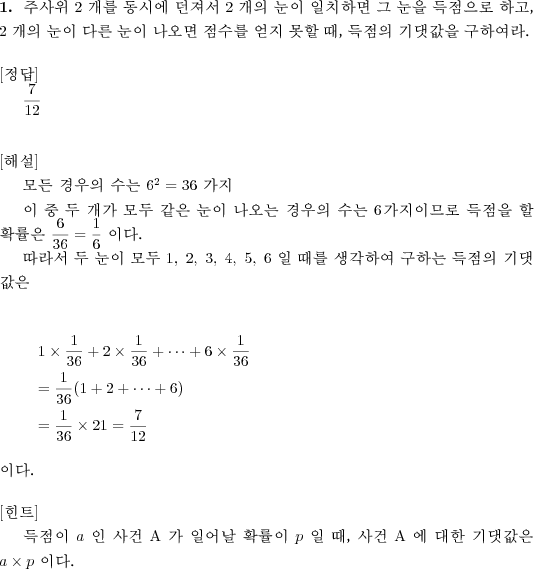 **1.** 주사위 2 개를 동시에 던져서 2 개의 눈이 일치하면 그 눈을 득점으로 하고, 2 개의 눈이 다른 눈이 나오면 점수를 얻지 못할 때, 득점의 기댓값을 구하여라.

[정답]
$\frac{7}{12}$

[해설]
모든 경우의 수는 $6^2 = 36$ 가지
이 중 두 개가 모두 같은 눈이 나오는 경우의 수는 6가지이므로 득점을 할 확률은 $\frac{6}{36} = \frac{1}{6}$ 이다.
따라서 두 눈이 모두 1, 2, 3, 4, 5, 6 일 때를 생각하여 구하는 득점의 기댓값은

$1 \times \frac{1}{36} + 2 \times \frac{1}{36} + \cdots + 6 \times \frac{1}{36}$
$= \frac{1}{36}(1 + 2 + \cdots + 6)$
$= \frac{1}{36} \times 21 = \frac{7}{12}$

이다.

[힌트]
득점이 $a$ 인 사건 A 가 일어날 확률이 $p$ 일 때, 사건 A 에 대한 기댓값은 $a \times p$ 이다.